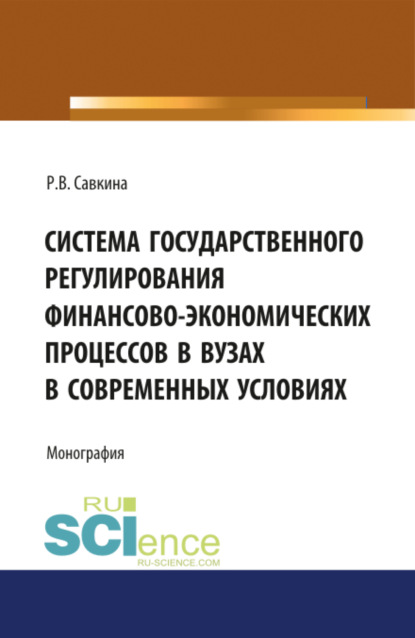 Р.В. Савкина

СИСТЕМА ГОСУДАРСТВЕННОГО РЕГУЛИРОВАНИЯ ФИНАНСОВО-ЭКОНОМИЧЕСКИХ ПРОЦЕССОВ В ВУЗАХ В СОВРЕМЕННЫХ УСЛОВИЯХ

Монография

RU SCIence
RU-SCIENCE.COM